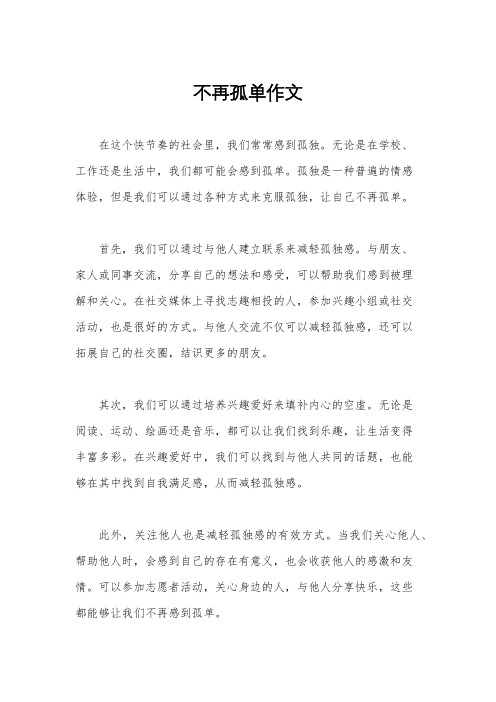 不再孤单作文

在这个快节奏的社会里，我们常常感到孤独。无论是在学校、工作还是生活中，我们都可能会感到孤单。孤独是一种普遍的情感体验，但是我们可以通过各种方式来克服孤独，让自己不再孤单。

首先，我们可以通过与他人建立联系来减轻孤独感。与朋友、家人或同事交流，分享自己的想法和感受，可以帮助我们感到被理解和关心。在社交媒体上寻找志趣相投的人，参加兴趣小组或社交活动，也是很好的方式。与他人交流不仅可以减轻孤独感，还可以拓展自己的社交圈，结识更多的朋友。

其次，我们可以通过培养兴趣爱好来填补内心的空虚。无论是阅读、运动、绘画还是音乐，都可以让我们找到乐趣，让生活变得丰富多彩。在兴趣爱好中，我们可以找到与他人共同的话题，也能够在其中找到自我满足感，从而减轻孤独感。

此外，关注他人也是减轻孤独感的有效方式。当我们关心他人、帮助他人时，会感到自己的存在有意义，也会收获他人的感激和友情。可以参加志愿者活动，关心身边的人，与他人分享快乐，这些都能够让我们不再感到孤单。